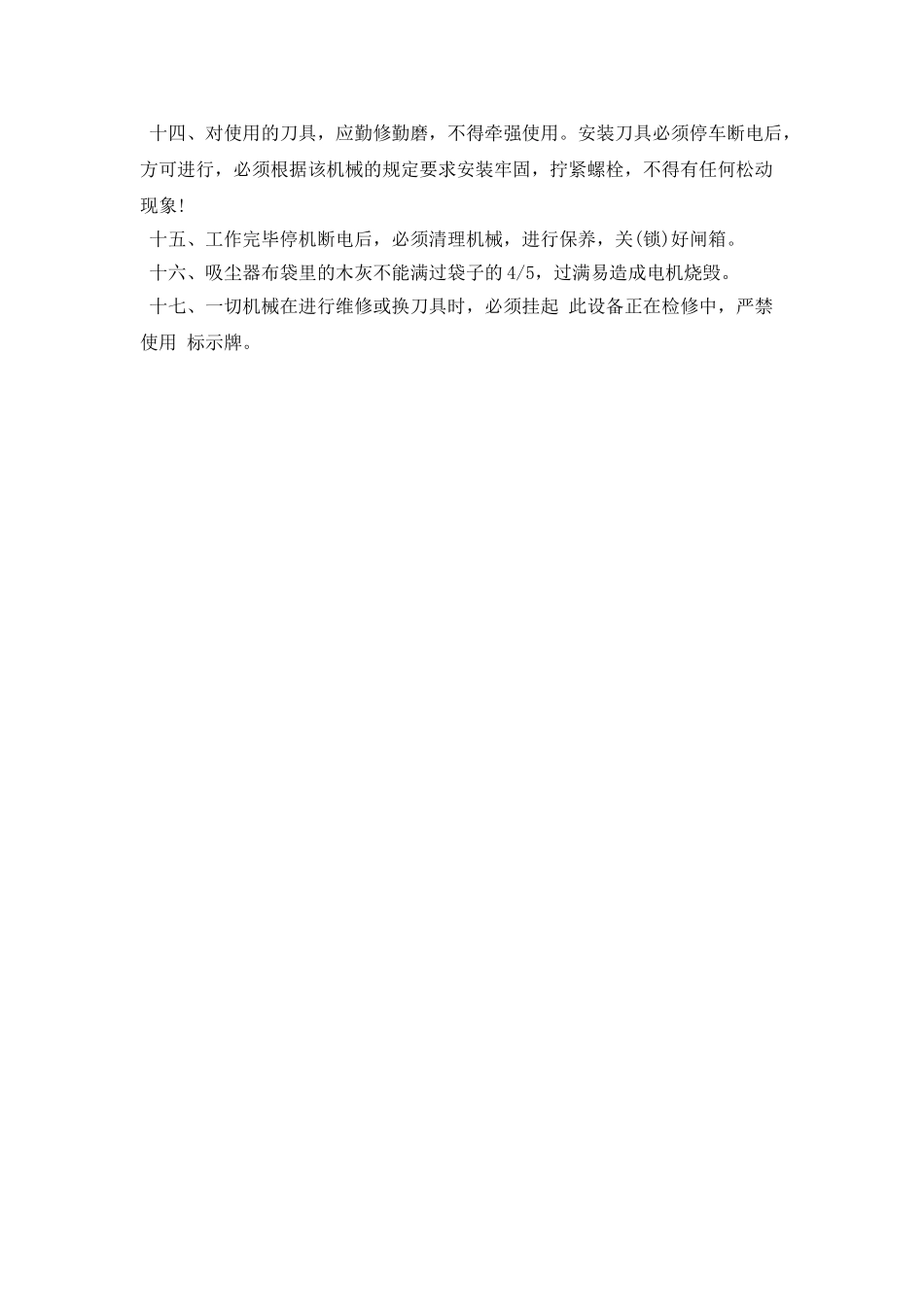 十四、对使用的刀具，应勤修勤磨，不得牵强使用。安装刀具必须停车断电后，方可进行，必须根据该机械的规定要求安装牢固，拧紧螺栓，不得有任何松动现象!

十五、工作完毕停机断电后，必须清理机械，进行保养，关(锁)好闸箱。

十六、吸尘器布袋里的木灰不能满过袋子的 4/5，过满易造成电机烧毁。

十七、一切机械在进行维修或换刀具时，必须挂起 此设备正在检修中，严禁使用 标示牌。